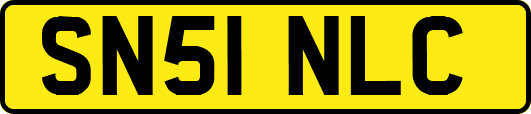 SN51 NLC